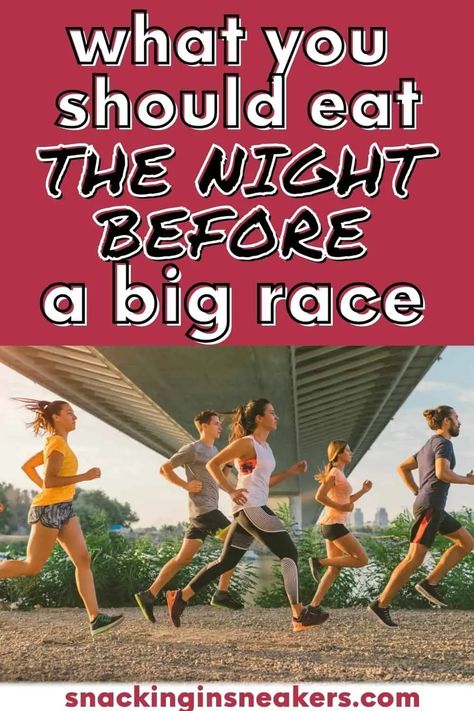 what you should eat THE NIGHT BEFORE a big race

snackinginsneakers.com